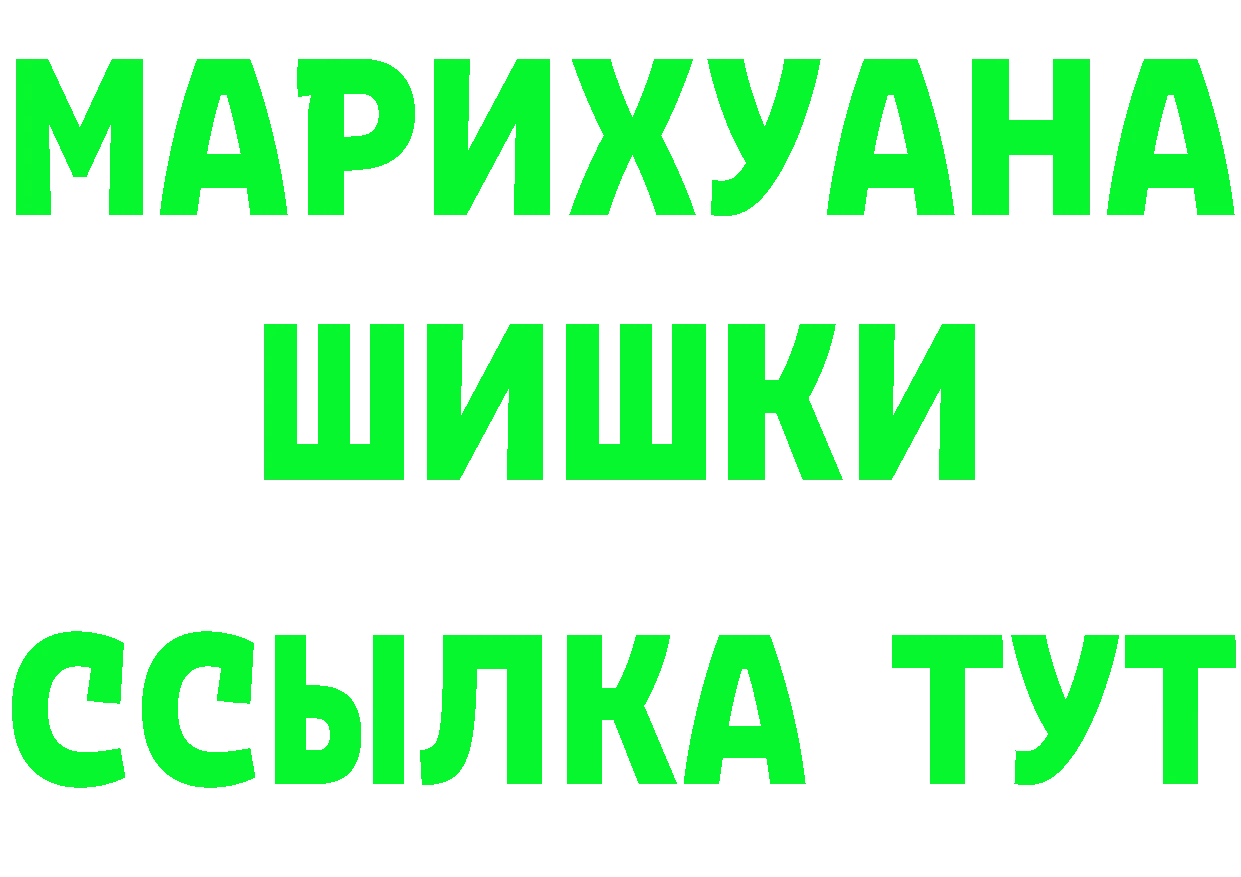 МАРИХУАНА
ШИШКИ
ССЫЛКА ТУТ